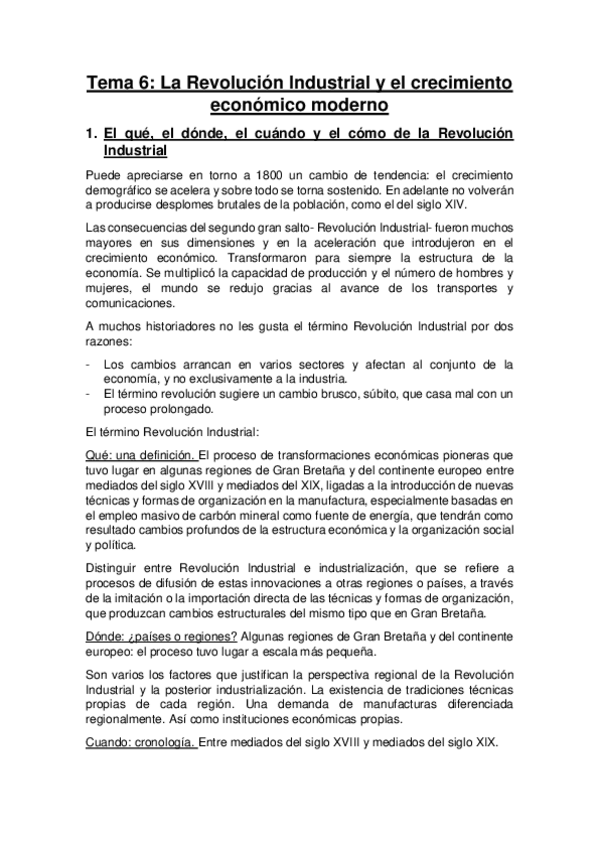 Tema 6: La Revolución Industrial y el crecimiento económico moderno

1. El qué, el dónde, el cuándo y el cómo de la Revolución Industrial

Puede apreciarse en torno a 1800 un cambio de tendencia: el crecimiento demográfico se acelera y sobre todo se torna sostenido. En adelante no volverán a producirse desplomes brutales de la población, como el del siglo XIV.

Las consecuencias del segundo gran salto- Revolución Industrial- fueron muchos mayores en sus dimensiones y en la aceleración que introdujeron en el crecimiento económico. Transformaron para siempre la estructura de la economía. Se multiplicó la capacidad de producción y el número de hombres y mujeres, el mundo se redujo gracias al avance de los transportes y comunicaciones.

A muchos historiadores no les gusta el término Revolución Industrial por dos razones:

- Los cambios arrancan en varios sectores y afectan al conjunto de la economía, y no exclusivamente a la industria.
- El término revolución sugiere un cambio brusco, súbito, que casa mal con un proceso prolongado.

El término Revolución Industrial:

Qué: una definición. El proceso de transformaciones económicas pioneras que tuvo lugar en algunas regiones de Gran Bretaña y del continente europeo entre mediados del siglo XVIII y mediados del XIX, ligadas a la introducción de nuevas técnicas y formas de organización en la manufactura, especialmente basadas en el empleo masivo de carbón mineral como fuente de energía, que tendrán como resultado cambios profundos de la estructura económica y la organización social y política.

Distinguir entre Revolución Industrial e industrialización, que se refiere a procesos de difusión de estas innovaciones a otras regiones o países, a través de la imitación o la importación directa de las técnicas y formas de organización, que produzcan cambios estructurales del mismo tipo que en Gran Bretaña.

Dónde: ¿países o regiones? Algunas regiones de Gran Bretaña y del continente europeo: el proceso tuvo lugar a escala más pequeña.

Son varios los factores que justifican la perspectiva regional de la Revolución Industrial y la posterior industrialización. La existencia de tradiciones técnicas propias de cada región. Una demanda de manufacturas diferenciada regionalmente. Así como instituciones económicas propias.

Cuando: cronología. Entre mediados del siglo XVIII y mediados del siglo XIX.